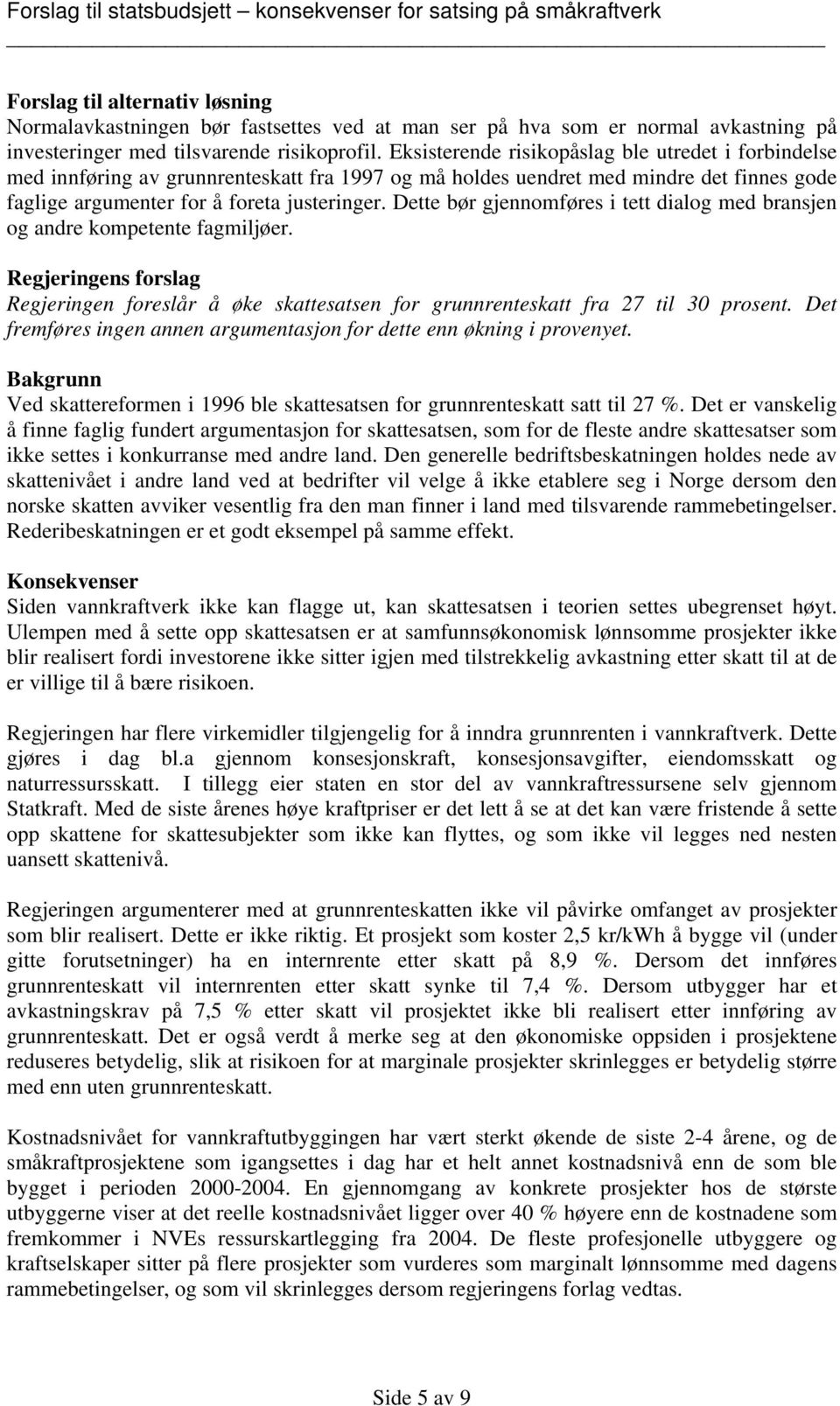 Forslag til statsbudsjett – konsekvenser for satsing på småkraftverk

Forslag til alternativ løsning
Normalavkastningen bør fastsettes ved at man ser på hva som er normal avkastning på investeringer med tilsvarende risikoprofil. Eksisterende risikopåslag ble utredet i forbindelse med innføring av grunnrenteskatt fra 1997 og må holdes uendret med mindre det finnes gode faglige argumenter for å foreta justeringer. Dette bør gjennomføres i tett dialog med bransjen og andre kompetente fagmiljøer.

Regjeringens forslag
Regjeringen foreslår å øke skattesatsen for grunnrenteskatt fra 27 til 30 prosent. Det fremføres ingen annen argumentasjon for dette enn økning i provenyet.

Bakgrunn
Ved skattereformen i 1996 ble skattesatsen for grunnrenteskatt satt til 27 %. Det er vanskelig å finne faglig fundert argumentasjon for skattesatsen, som for de fleste andre skattesatser som ikke settes i konkurranse med andre land. Den generelle bedriftsbeskatningen holdes nede av skattenivået i andre land ved at bedrifter vil velge å ikke etablere seg i Norge dersom den norske skatten avviker vesentlig fra den man finner i land med tilsvarende rammebetingelser. Rederibeskatningen er et godt eksempel på samme effekt.

Konsekvenser
Siden vannkraftverk ikke kan flagge ut, kan skattesatsen i teorien settes ubegrenset høyt. Ulempen med å sette opp skattesatsen er at samfunnsøkonomisk lønnsomme prosjekter ikke blir realisert fordi investorene ikke sitter igjen med tilstrekkelig avkastning etter skatt til at de er villige til å bære risikoen.

Regjeringen har flere virkemidler tilgjengelig for å inndra grunnrenten i vannkraftverk. Dette gjøres i dag bl.a gjennom konsesjonskraft, konsesjonsavgifter, eiendomsskatt og naturressursskatt. I tillegg eier staten en stor del av vannkraftressursene selv gjennom Statkraft. Med de siste årenes høye kraftpriser er det lett å se at det kan være fristende å sette opp skattene for skattesubjekter som ikke kan flyttes, og som ikke vil legges ned nesten uansett skattenivå.

Regjeringen argumenterer med at grunnrenteskatten ikke vil påvirke omfanget av prosjekter som blir realisert. Dette er ikke riktig. Et prosjekt som koster 2,5 kr/kWh å bygge vil (under gitte forutsetninger) ha en internrente etter skatt på 8,9 %. Dersom det innføres grunnrenteskatt vil internrenten etter skatt synke til 7,4 %. Dersom utbygger har et avkastningskrav på 7,5 % etter skatt vil prosjektet ikke bli realisert etter innføring av grunnrenteskatt. Det er også verdt å merke seg at den økonomiske oppsiden i prosjektene reduseres betydelig, slik at risikoen for at marginale prosjekter skrinlegges er betydelig større med enn uten grunnrenteskatt.

Kostnadsnivået for vannkraftutbyggingen har vært sterkt økende de siste 2-4 årene, og de småkraftprosjektene som igangsettes i dag har et helt annet kostnadsnivå enn de som ble bygget i perioden 2000-2004. En gjennomgang av konkrete prosjekter hos de største utbyggerne viser at det reelle kostnadsnivået ligger over 40 % høyere enn de kostnadene som fremkommer i NVEs ressurskartlegging fra 2004. De fleste profesjonelle utbyggere og kraftselskaper sitter på flere prosjekter som vurderes som marginalt lønnsomme med dagens rammebetingelser, og som vil skrinlegges dersom regjeringens forlag vedtas.

Side 5 av 9